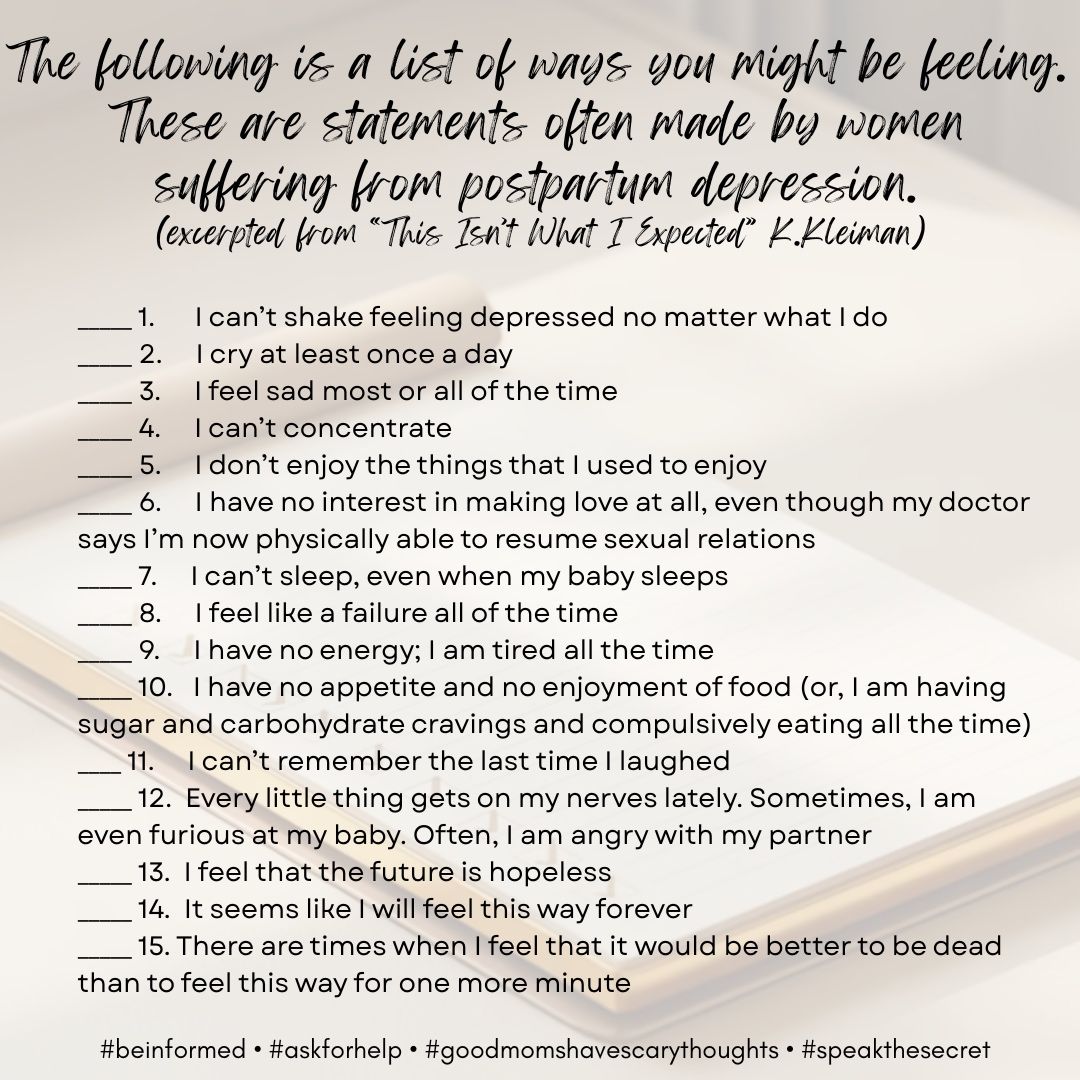 The following is a list of ways you might be feeling. These are statements often made by women suffering from postpartum depression.
(excerpted from "This Isn't What I Expected" K.Kleiman)

____ 1. I can't shake feeling depressed no matter what I do
____ 2. I cry at least once a day
____ 3. I feel sad most or all of the time
____ 4. I can't concentrate
____ 5. I don't enjoy the things that I used to enjoy
____ 6. I have no interest in making love at all, even though my doctor says I'm now physically able to resume sexual relations
____ 7. I can't sleep, even when my baby sleeps
____ 8. I feel like a failure all of the time
____ 9. I have no energy; I am tired all the time
____ 10. I have no appetite and no enjoyment of food (or, I am having sugar and carbohydrate cravings and compulsively eating all the time)
___ 11. I can't remember the last time I laughed
____ 12. Every little thing gets on my nerves lately. Sometimes, I am even furious at my baby. Often, I am angry with my partner
____ 13. I feel that the future is hopeless
____ 14. It seems like I will feel this way forever
____ 15. There are times when I feel that it would be better to be dead than to feel this way for one more minute

#beinformed • #askforhelp • #goodmomshavescarythoughts • #speakthesecret